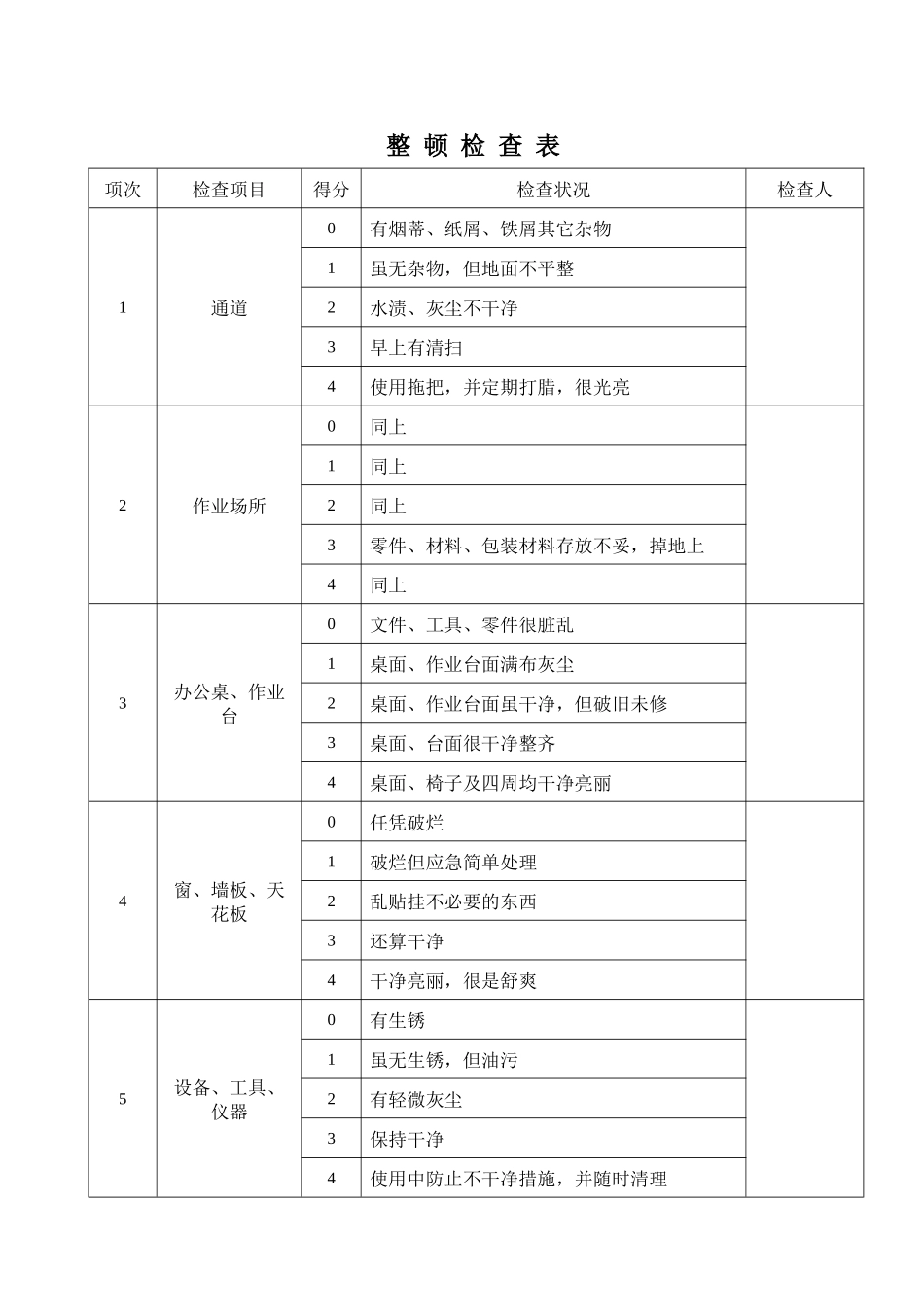 整 顿 检 查 表

| 项次 | 检查项目 | 得分 | 检查状况 | 检查人 |
|---|---|---|---|---|
| 1 | 通道 | 0 | 有烟蒂、纸屑、铁屑其它杂物 | |
| | | 1 | 虽无杂物，但地面不平整 | |
| | | 2 | 水渍、灰尘不干净 | |
| | | 3 | 早上有清扫 | |
| | | 4 | 使用拖把，并定期打腊，很光亮 | |
| 2 | 作业场所 | 0 | 同上 | |
| | | 1 | 同上 | |
| | | 2 | 同上 | |
| | | 3 | 零件、材料、包装材料存放不妥，掉地上 | |
| | | 4 | 同上 | |
| 3 | 办公桌、作业台 | 0 | 文件、工具、零件很脏乱 | |
| | | 1 | 桌面、作业台面满布灰尘 | |
| | | 2 | 桌面、作业台面虽干净，但破旧未修 | |
| | | 3 | 桌面、台面很干净整齐 | |
| | | 4 | 桌面、椅子及四周均干净亮丽 | |
| 4 | 窗、墙板、天花板 | 0 | 任凭破烂 | |
| | | 1 | 破烂但应急简单处理 | |
| | | 2 | 乱贴挂不必要的东西 | |
| | | 3 | 还算干净 | |
| | | 4 | 干净亮丽，很是舒爽 | |
| 5 | 设备、工具、仪器 | 0 | 有生锈 | |
| | | 1 | 虽无生锈，但油污 | |
| | | 2 | 有轻微灰尘 | |
| | | 3 | 保持干净 | |
| | | 4 | 使用中防止不干净措施，并随时清理 | |